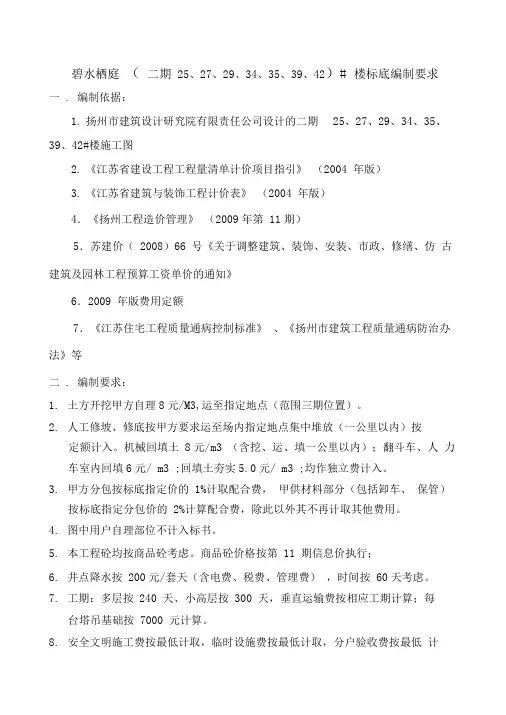 碧水栖庭 （ 二期 25、27、29、34、35、39、42）# 楼标底编制要求

一 . 编制依据：

1. 扬州市建筑设计研究院有限责任公司设计的二期 25、27、29、34、35、39、42#楼施工图

2. 《江苏省建设工程工程量清单计价项目指引》 （2004 年版）

3. 《江苏省建筑与装饰工程计价表》 （2004 年版）

4. 《扬州工程造价管理》 （2009 年第 11 期）

5. 苏建价（ 2008）66 号《关于调整建筑、装饰、安装、市政、修缮、仿 古建筑及园林工程预算工资单价的通知》

6. 2009 年版费用定额

7. 《江苏住宅工程质量通病控制标准》 、《扬州市建筑工程质量通病防治办法》等

二 . 编制要求：

1. 土方开挖甲方自理 8 元/M3,运至指定地点（范围三期位置）。

2. 人工修坡、修底按甲方要求运至场内指定地点集中堆放（一公里以内）按定额计入。机械回填土 8 元/m3 （含挖、运、填一公里以内）；翻斗车、人 力车室内回填 6 元/ m3 ;回填土夯实 5.0 元/ m3 ;均作独立费计入。

3. 甲方分包按标底指定价的 1%计取配合费， 甲供材料部分（包括卸车、 保管）按标底指定分包价的 2%计算配合费，除此以外其不再计取其他费用。

4. 图中用户自理部位不计入标书。

5. 本工程砼均按商品砼考虑。商品砼价格按第 11 期信息价执行；

6. 井点降水按 200 元/套天（含电费、税费、管理费） ，时间按 60 天考虑。

7. 工期：多层按 240 天、小高层按 300 天，垂直运输费按相应工期计算；每台塔吊基础按 7000 元计算。

8. 安全文明施工费按最低计取，临时设施费按最低计取，分户验收费按最低 计